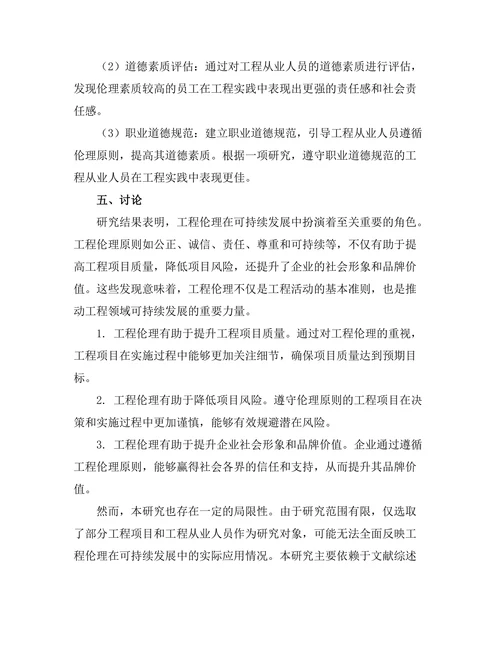 （2）道德素质评估：通过对工程从业人员的道德素质进行评估，发现伦理素质较高的员工在工程实践中表现出更强的责任感和社会责任感。

（3）职业道德规范：建立职业道德规范，引导工程从业人员遵循伦理原则，提高其道德素质。根据一项研究，遵守职业道德规范的工程从业人员在工程实践中表现更佳。

五、讨论

研究结果表明，工程伦理在可持续发展中扮演着至关重要的角色。工程伦理原则如公正、诚信、责任、尊重和可持续等，不仅有助于提高工程项目质量，降低项目风险，还提升了企业的社会形象和品牌价值。这些发现意味着，工程伦理不仅是工程活动的基本准则，也是推动工程领域可持续发展的重要力量。

1. 工程伦理有助于提升工程项目质量。通过对工程伦理的重视，工程项目在实施过程中能够更加关注细节，确保项目质量达到预期目标。

2. 工程伦理有助于降低项目风险。遵守伦理原则的工程项目在决策和实施过程中更加谨慎，能够有效规避潜在风险。

3. 工程伦理有助于提升企业社会形象和品牌价值。企业通过遵循工程伦理原则，能够赢得社会各界的信任和支持，从而提升其品牌价值。

然而，本研究也存在一定的局限性。由于研究范围有限，仅选取了部分工程项目和工程从业人员作为研究对象，可能无法全面反映工程伦理在可持续发展中的实际应用情况。本研究主要依赖于文献综述